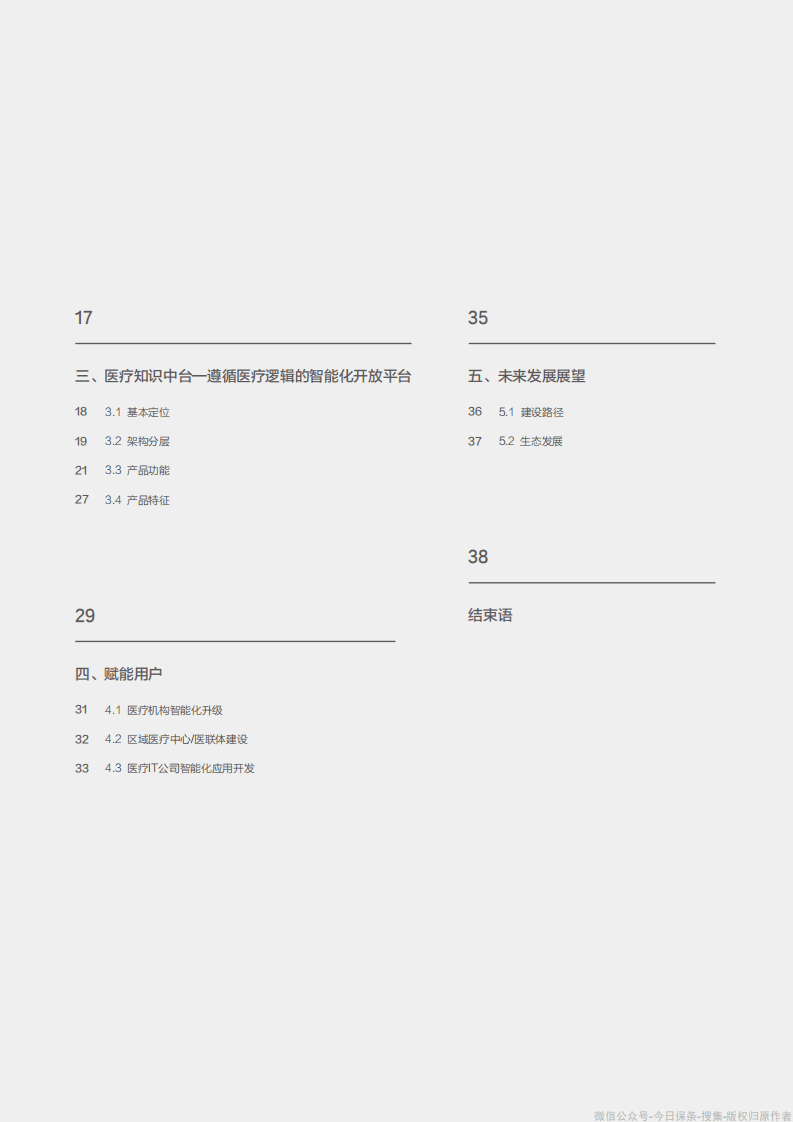 17

三、医疗知识中台—遵循医疗逻辑的智能化开放平台

18 3.1 基本定位

19 3.2 架构分层

21 3.3 产品功能

27 3.4 产品特征

29

四、赋能用户

31 4.1 医疗机构智能化升级

32 4.2 区域医疗中心/医联体建设

33 4.3 医疗IT公司智能化应用开发

35

五、未来发展展望

36 5.1 建设路径

37 5.2 生态发展

38

结束语

微信公众号-今日保条-搜集-版权归原作者